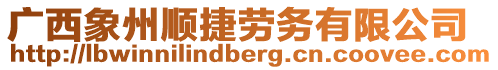 广西象州顺捷劳务有限公司
http://lbwinnilindberg.cn.coovee.com